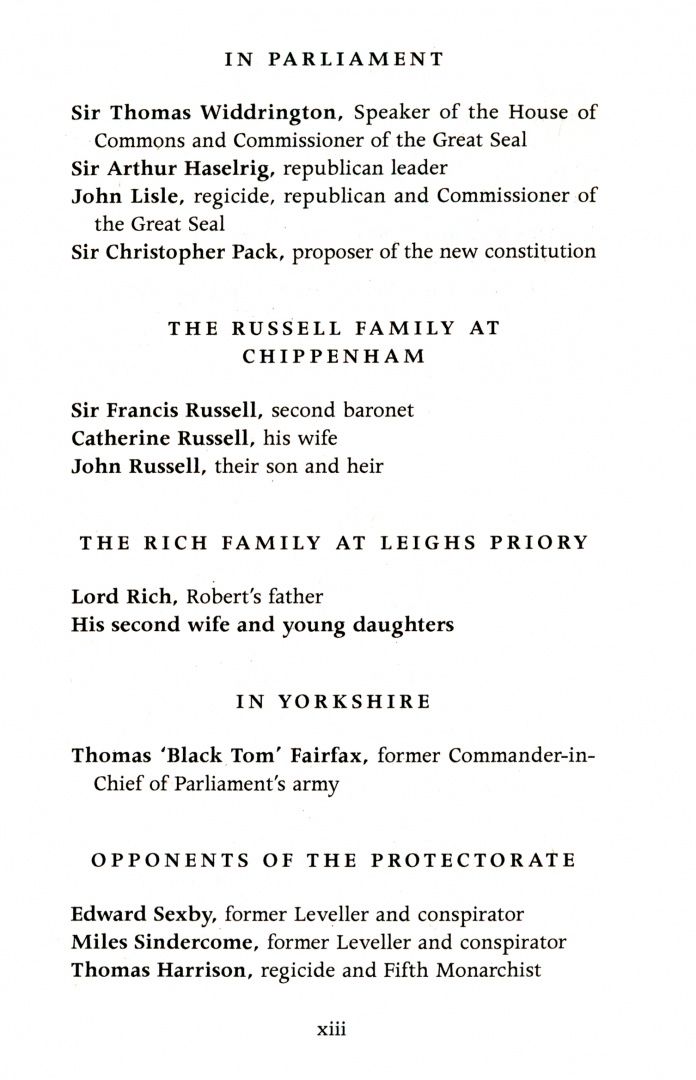 IN PARLIAMENT

Sir Thomas Widdrington, Speaker of the House of Commons and Commissioner of the Great Seal
Sir Arthur Haselrig, republican leader
John Lisle, regicide, republican and Commissioner of the Great Seal
Sir Christopher Pack, proposer of the new constitution

THE RUSSELL FAMILY AT CHIPPENHAM

Sir Francis Russell, second baronet
Catherine Russell, his wife
John Russell, their son and heir

THE RICH FAMILY AT LEIGHS PRIORY

Lord Rich, Robert's father
His second wife and young daughters

IN YORKSHIRE

Thomas 'Black Tom' Fairfax, former Commander-in-Chief of Parliament's army

OPPONENTS OF THE PROTECTORATE

Edward Sexby, former Leveller and conspirator
Miles Sindercome, former Leveller and conspirator
Thomas Harrison, regicide and Fifth Monarchist

xiii